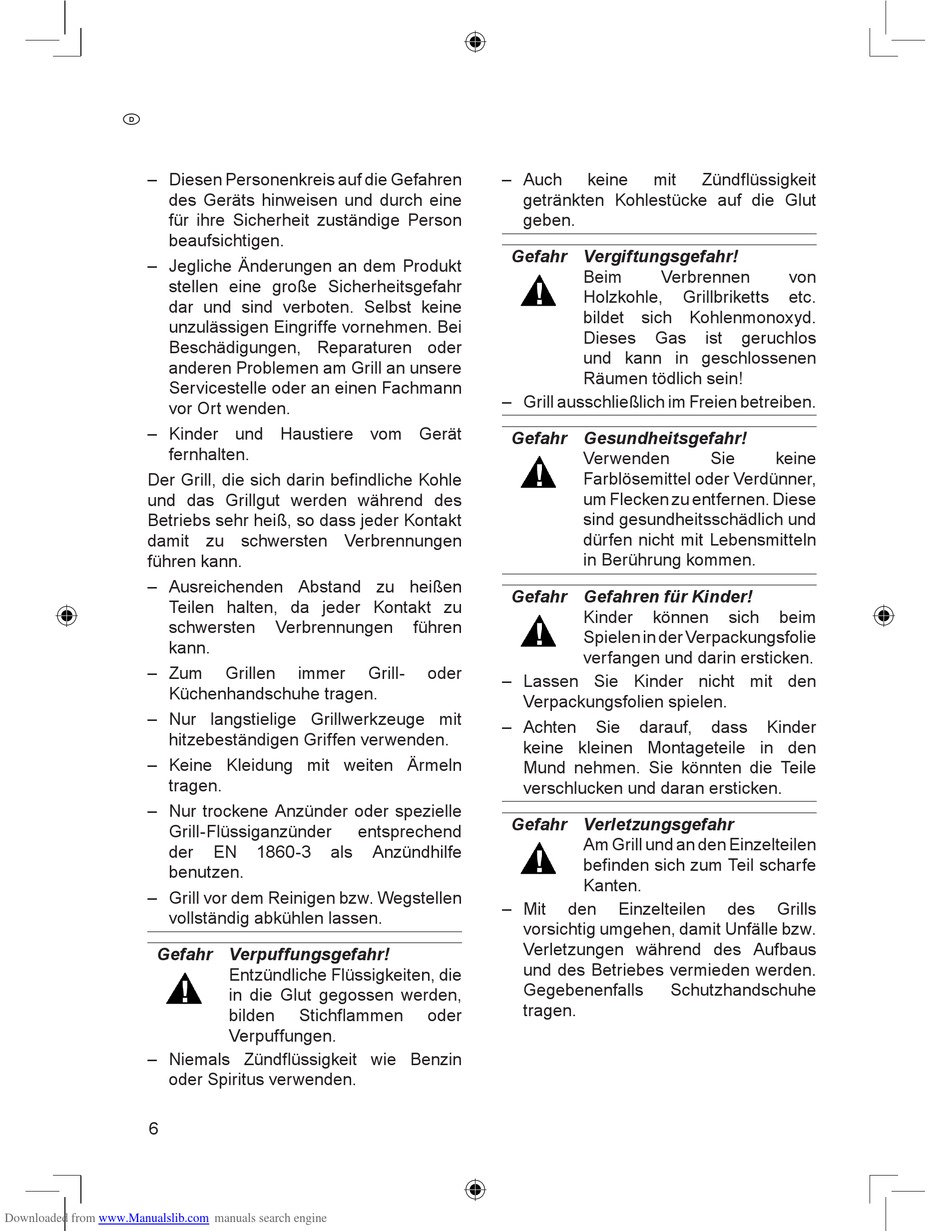 D

– Diesen Personenkreis auf die Gefahren des Geräts hinweisen und durch eine für ihre Sicherheit zuständige Person beaufsichtigen.

– Jegliche Änderungen an dem Produkt stellen eine große Sicherheitsgefahr dar und sind verboten. Selbst keine unzulässigen Eingriffe vornehmen. Bei Beschädigungen, Reparaturen oder anderen Problemen am Grill an unsere Servicestelle oder an einen Fachmann vor Ort wenden.

– Kinder und Haustiere vom Gerät fernhalten.

Der Grill, die sich darin befindliche Kohle und das Grillgut werden während des Betriebs sehr heiß, so dass jeder Kontakt damit zu schwersten Verbrennungen führen kann.

– Ausreichenden Abstand zu heißen Teilen halten, da jeder Kontakt zu schwersten Verbrennungen führen kann.

– Zum Grillen immer Grill- oder Küchenhandschuhe tragen.

– Nur langstielige Grillwerkzeuge mit hitzebeständigen Griffen verwenden.

– Keine Kleidung mit weiten Ärmeln tragen.

– Nur trockene Anzünder oder spezielle Grill-Flüssiganzünder entsprechend der EN 1860-3 als Anzündhilfe benutzen.

– Grill vor dem Reinigen bzw. Wegstellen vollständig abkühlen lassen.

Gefahr Verpuffungsgefahr!
Entzündliche Flüssigkeiten, die in die Glut gegossen werden, bilden Stichflammen oder Verpuffungen.

– Niemals Zündflüssigkeit wie Benzin oder Spiritus verwenden.

– Auch keine mit Zündflüssigkeit getränkten Kohlestücke auf die Glut geben.

Gefahr Vergiftungsgefahr!
Beim Verbrennen von Holzkohle, Grillbriketts etc. bildet sich Kohlenmonoxyd. Dieses Gas ist geruchlos und kann in geschlossenen Räumen tödlich sein!

– Grill ausschließlich im Freien betreiben.

Gefahr Gesundheitsgefahr!
Verwenden Sie keine Farblösemittel oder Verdünner, um Flecken zu entfernen. Diese sind gesundheitsschädlich und dürfen nicht mit Lebensmitteln in Berührung kommen.

Gefahr Gefahren für Kinder!
Kinder können sich beim Spielen in der Verpackungsfolie verfangen und darin ersticken.

– Lassen Sie Kinder nicht mit den Verpackungsfolien spielen.

– Achten Sie darauf, dass Kinder keine kleinen Montageteile in den Mund nehmen. Sie könnten die Teile verschlucken und daran ersticken.

Gefahr Verletzungsgefahr
Am Grill und an den Einzelteilen befinden sich zum Teil scharfe Kanten.

– Mit den Einzelteilen des Grills vorsichtig umgehen, damit Unfälle bzw. Verletzungen während des Aufbaus und des Betriebes vermieden werden. Gegebenenfalls Schutzhandschuhe tragen.

6

Downloaded from www.Manualslib.com manuals search engine